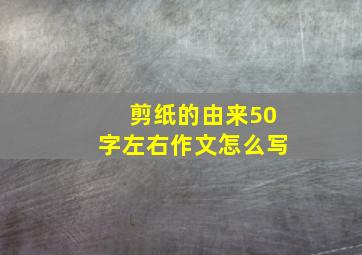 剪纸的由来50字左右作文怎么写